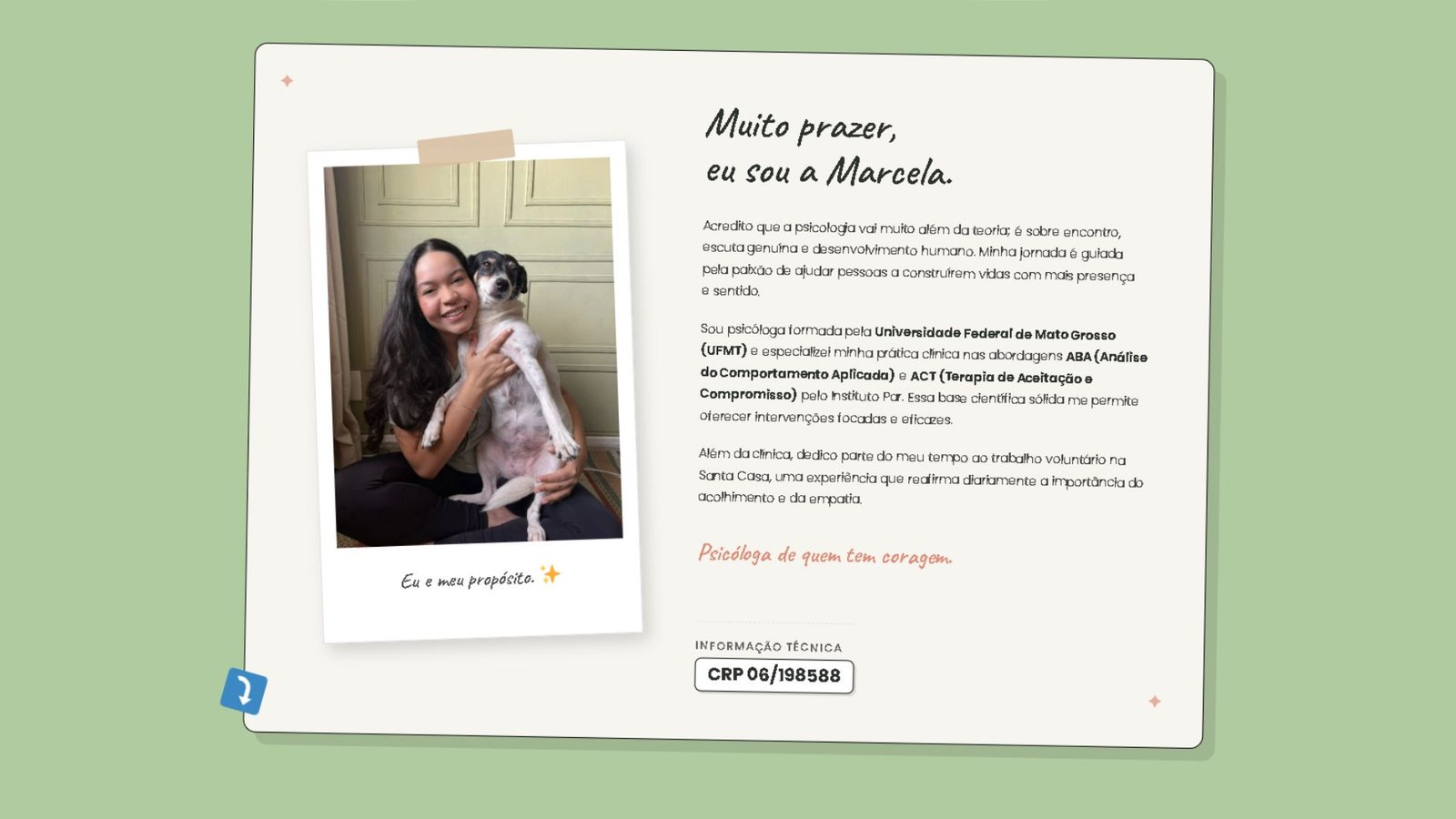 Eu e meu propósito. ✨

Muito prazer,
eu sou a Marcela.

Acredito que a psicologia vai muito além da teoria; é sobre encontro, escuta genuína e desenvolvimento humano. Minha jornada é guiada pela paixão de ajudar pessoas a construírem vidas com mais presença e sentido.

Sou psicóloga formada pela Universidade Federal de Mato Grosso (UFMT) e especializei minha prática clínica nas abordagens ABA (Análise do Comportamento Aplicada) e ACT (Terapia de Aceitação e Compromisso) pelo Instituto Par. Essa base científica sólida me permite oferecer intervenções focadas e eficazes.

Além da clínica, dedico parte do meu tempo ao trabalho voluntário na Santa Casa, uma experiência que reafirma diariamente a importância do acolhimento e da empatia.

Psicóloga de quem tem coragem.

INFORMAÇÃO TÉCNICA
CRP 06/198588